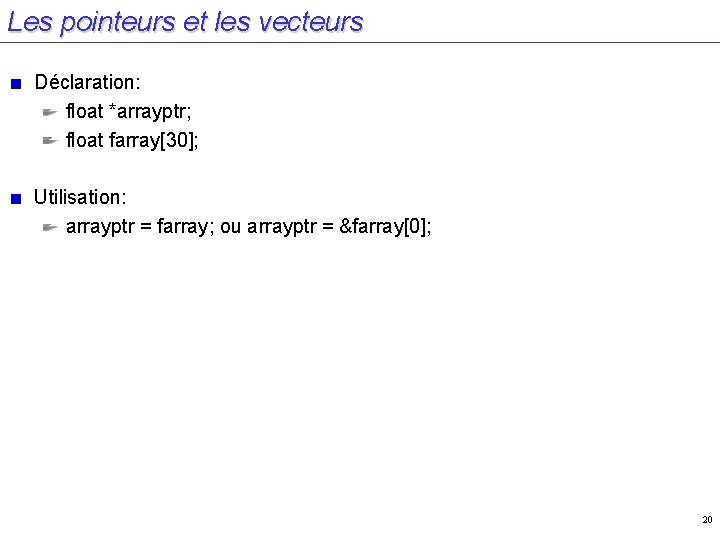 Les pointeurs et les vecteurs

Déclaration:
float *arrayptr;
float farray[30];

Utilisation:
arrayptr = farray; ou arrayptr = &farray[0];

20